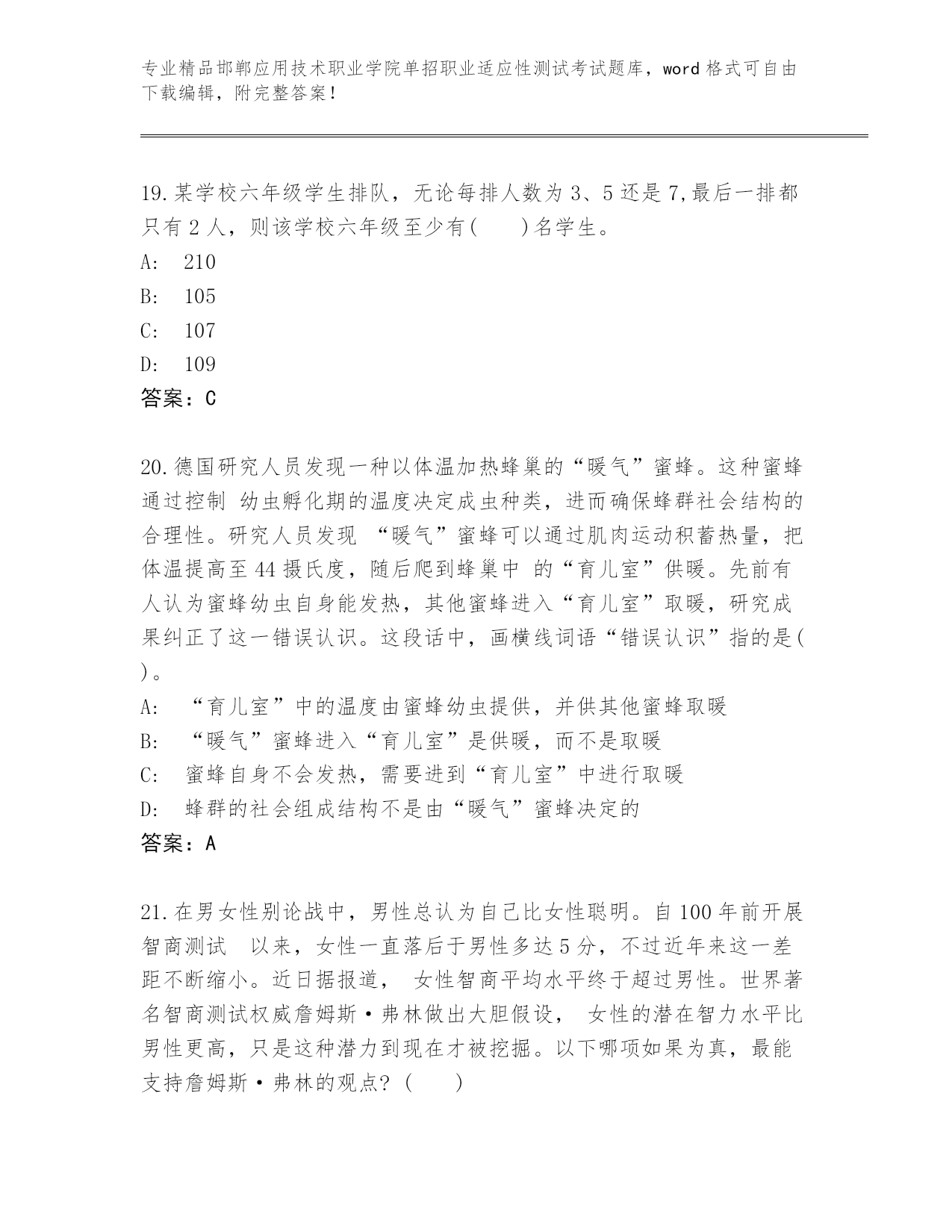 专业精品邯郸应用技术职业学院单招职业适应性测试考试题库，word 格式可自由下载编辑，附完整答案！

19.某学校六年级学生排队，无论每排人数为 3、5 还是 7,最后一排都只有 2 人，则该学校六年级至少有(　　)名学生。
A:　210
B:　105
C:　107
D:　109
答案：C

20.德国研究人员发现一种以体温加热蜂巢的“暖气”蜜蜂。这种蜜蜂通过控制 幼虫孵化期的温度决定成虫种类，进而确保蜂群社会结构的合理性。研究人员发现 “暖气”蜜蜂可以通过肌肉运动积蓄热量，把体温提高至 44 摄氏度，随后爬到蜂巢中 的“育儿室”供暖。先前有人认为蜜蜂幼虫自身能发热，其他蜜蜂进入“育儿室”取暖，研究成果纠正了这一错误认识。这段话中，画横线词语“错误认识”指的是( )。
A:　“育儿室”中的温度由蜜蜂幼虫提供，并供其他蜜蜂取暖
B:　“暖气”蜜蜂进入“育儿室”是供暖，而不是取暖
C:　蜜蜂自身不会发热，需要进到“育儿室”中进行取暖
D:　蜂群的社会组成结构不是由“暖气”蜜蜂决定的
答案：A

21.在男女性别论战中，男性总认为自己比女性聪明。自 100 年前开展智商测试　以来，女性一直落后于男性多达 5 分，不过近年来这一差距不断缩小。近日据报道，　女性智商平均水平终于超过男性。世界著名智商测试权威詹姆斯·弗林做出大胆假设，　女性的潜在智力水平比男性更高，只是这种潜力到现在才被挖掘。以下哪项如果为真，最能支持詹姆斯·弗林的观点？(　　)